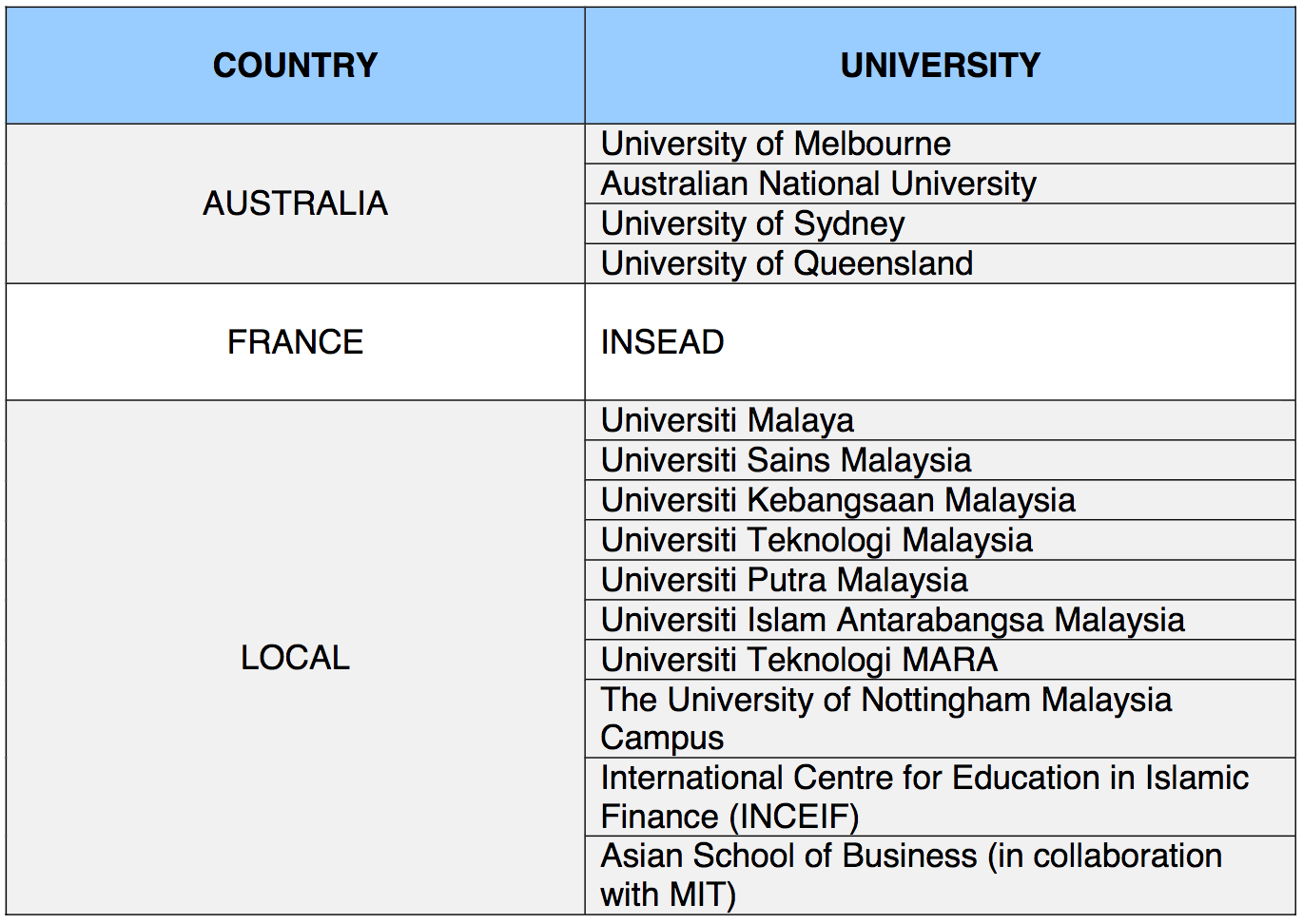 | COUNTRY | UNIVERSITY |
|---|---|
| AUSTRALIA | University of Melbourne |
|  | Australian National University |
|  | University of Sydney |
|  | University of Queensland |
| FRANCE | INSEAD |
| LOCAL | Universiti Malaya |
|  | Universiti Sains Malaysia |
|  | Universiti Kebangsaan Malaysia |
|  | Universiti Teknologi Malaysia |
|  | Universiti Putra Malaysia |
|  | Universiti Islam Antarabangsa Malaysia |
|  | Universiti Teknologi MARA |
|  | The University of Nottingham Malaysia Campus |
|  | International Centre for Education in Islamic Finance (INCEIF) |
|  | Asian School of Business (in collaboration with MIT) |